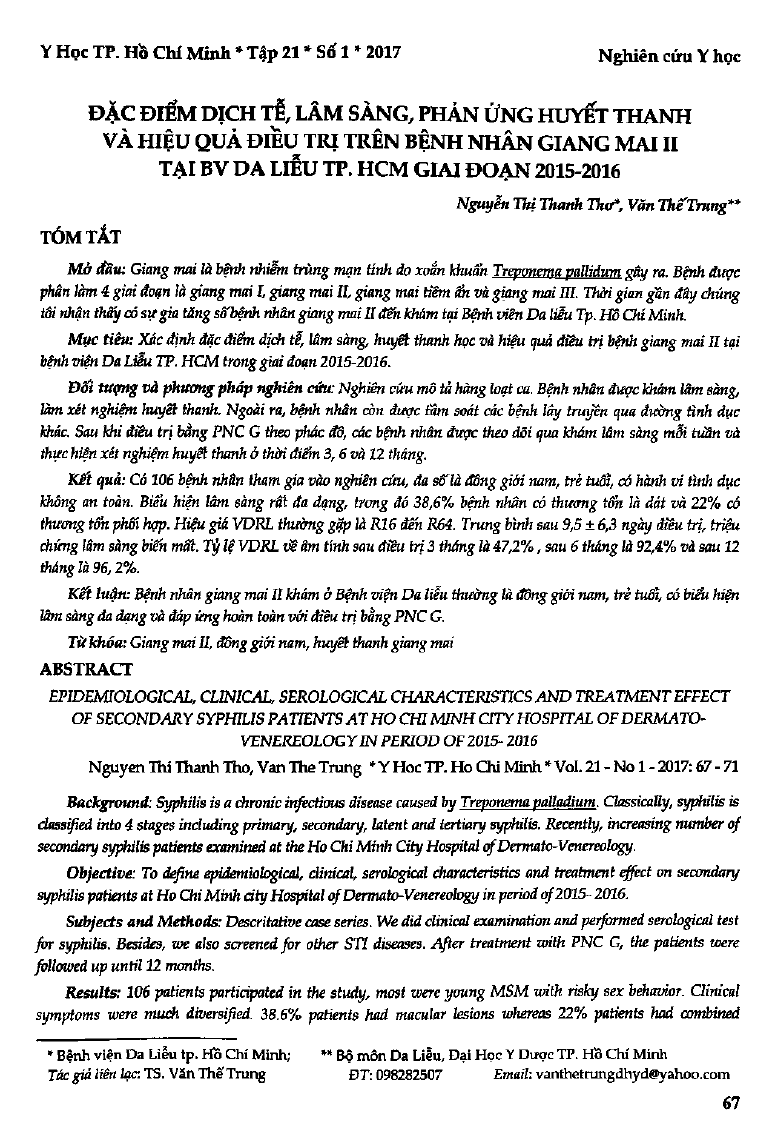 Y Học TP. Hồ Chí Minh * Tập 21 * Số 1 * 2017

Nghiên cứu Y học

ĐẶC ĐIỂM DỊCH TỄ, LÂM SÀNG, PHẢN ỨNG HUYẾT THANH VÀ HIỆU QUẢ ĐIỀU TRỊ TRÊN BỆNH NHÂN GIANG MAI II TẠI BV DA LIỄU TP. HCM GIAI ĐOẠN 2015-2016

Nguyễn Thị Thanh Thơ*, Văn Thế Trung**

TÓM TẮT

Mở đầu: Giang mai là bệnh nhiễm trùng mạn tính do xoắn khuẩn Treponema pallidum gây ra. Bệnh được phân làm 4 giai đoạn là giang mai I, giang mai II, giang mai tiềm ẩn và giang mai III. Thời gian gần đây chúng tôi nhận thấy có sự gia tăng số bệnh nhân giang mai II đến khám tại Bệnh viện Da liễu Tp. Hồ Chí Minh.

Mục tiêu: Xác định đặc điểm dịch tễ, lâm sàng, huyết thanh học và hiệu quả điều trị bệnh giang mai II tại bệnh viện Da Liễu TP. HCM trong giai đoạn 2015-2016.

Đối tượng và phương pháp nghiên cứu: Nghiên cứu mô tả hàng loạt ca. Bệnh nhân được khám lâm sàng, làm xét nghiệm huyết thanh. Ngoài ra, bệnh nhân còn được tầm soát các bệnh lây truyền qua đường tình dục khác. Sau khi điều trị bằng PNC G theo phác đồ, các bệnh nhân được theo dõi qua khám lâm sàng mỗi tuần và thực hiện xét nghiệm huyết thanh ở thời điểm 3, 6 và 12 tháng.

Kết quả: Có 106 bệnh nhân tham gia vào nghiên cứu, đa số là đồng giới nam, trẻ tuổi, có hành vi tình dục không an toàn. Biểu hiện lâm sàng rất đa dạng, trong đó 38,6% bệnh nhân có thương tổn là dát và 22% có thương tổn phối hợp. Hiệu giá VDRL thường gặp là R16 đến R64. Trung bình sau 9,5 ± 6,3 ngày điều trị, triệu chứng lâm sàng biến mất. Tỷ lệ VDRL về âm tính sau điều trị 3 tháng là 47,2% , sau 6 tháng là 92,4% và sau 12 tháng là 96, 2%.

Kết luận: Bệnh nhân giang mai II khám ở Bệnh viện Da liễu thường là đồng giới nam, trẻ tuổi, có biểu hiện lâm sàng đa dạng và đáp ứng hoàn toàn với điều trị bằng PNC G.

Từ khóa: Giang mai II, đồng giới nam, huyết thanh giang mai

ABSTRACT

EPIDEMIOLOGICAL, CLINICAL, SEROLOGICAL CHARACTERISTICS AND TREATMENT EFFECT OF SECONDARY SYPHILIS PATIENTS AT HO CHI MINH CITY HOSPITAL OF DERMATO-VENEREOLOGY IN PERIOD OF 2015- 2016

Nguyen Thi Thanh Tho, Van The Trung * Y Hoc TP. Ho Chi Minh * Vol. 21 - No 1 - 2017: 67 - 71

Background: Syphilis is a chronic infectious disease caused by Treponema palladium. Classically, syphilis is classified into 4 stages including primary, secondary, latent and tertiary syphilis. Recently, increasing number of secondary syphilis patients examined at the Ho Chi Minh City Hospital of Dermato-Venereology.

Objective: To define epidemiological, clinical, serological characteristics and treatment effect on secondary syphilis patients at Ho Chi Minh city Hospital of Dermato-Venereology in period of 2015- 2016.

Subjects and Methods: Descritative case series. We did clinical examination and performed serological test for syphilis. Besides, we also screened for other STI diseases. After treatment with PNC G, the patients were followed up until 12 months.

Results: 106 patients participated in the study, most were young MSM with risky sex behavior. Clinical symptoms were much diversified. 38.6% patients had macular lesions whereas 22% patients had combined

* Bệnh viện Da Liễu tp. Hồ Chí Minh; ** Bộ môn Da Liễu, Đại Học Y Dược TP. Hồ Chí Minh
Tác giả liên lạc: TS. Văn Thế Trung ĐT: 098282507 Email: vanthetrungdhyd@yahoo.com

67